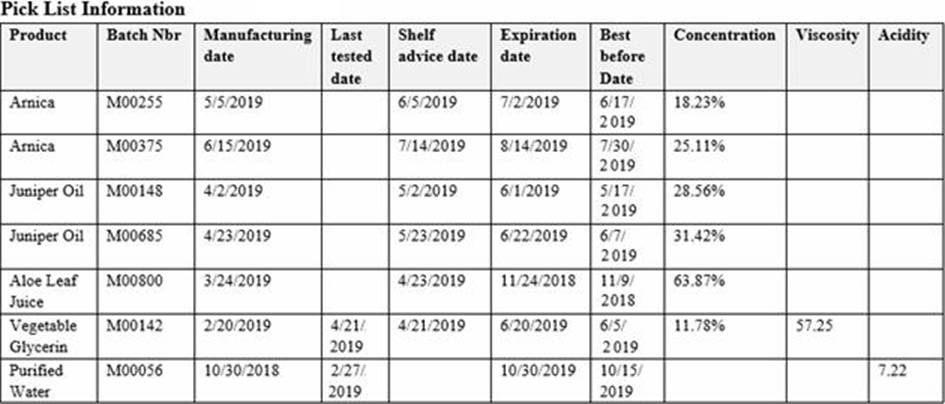 Pick List Information

| Product | Batch Nbr | Manufacturing date | Last tested date | Shelf advice date | Expiration date | Best before Date | Concentration | Viscosity | Acidity |
|---|---|---|---|---|---|---|---|---|---|
| Arnica | M00255 | 5/5/2019 | | 6/5/2019 | 7/2/2019 | 6/17/2019 | 18.23% | | |
| Arnica | M00375 | 6/15/2019 | | 7/14/2019 | 8/14/2019 | 7/30/2019 | 25.11% | | |
| Juniper Oil | M00148 | 4/2/2019 | | 5/2/2019 | 6/1/2019 | 5/17/2019 | 28.56% | | |
| Juniper Oil | M00685 | 4/23/2019 | | 5/23/2019 | 6/22/2019 | 6/7/2019 | 31.42% | | |
| Aloe Leaf Juice | M00800 | 3/24/2019 | | 4/23/2019 | 11/24/2018 | 11/9/2018 | 63.87% | | |
| Vegetable Glycerin | M00142 | 2/20/2019 | 4/21/2019 | 4/21/2019 | 6/20/2019 | 6/5/2019 | 11.78% | 57.25 | |
| Purified Water | M00056 | 10/30/2018 | 2/27/2019 | | 10/30/2019 | 10/15/2019 | | | 7.22 |